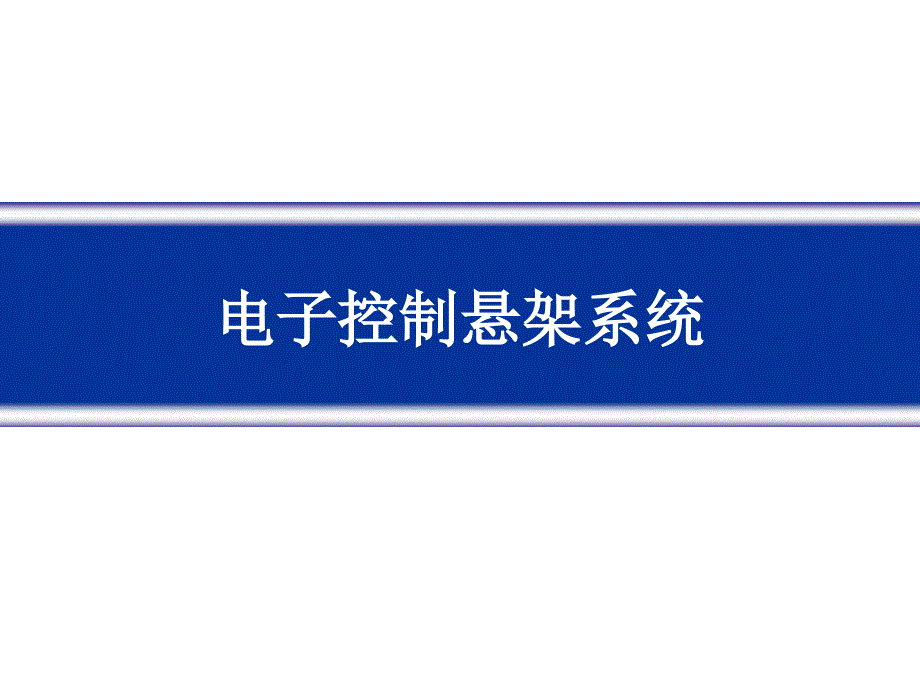 电子控制悬架系统